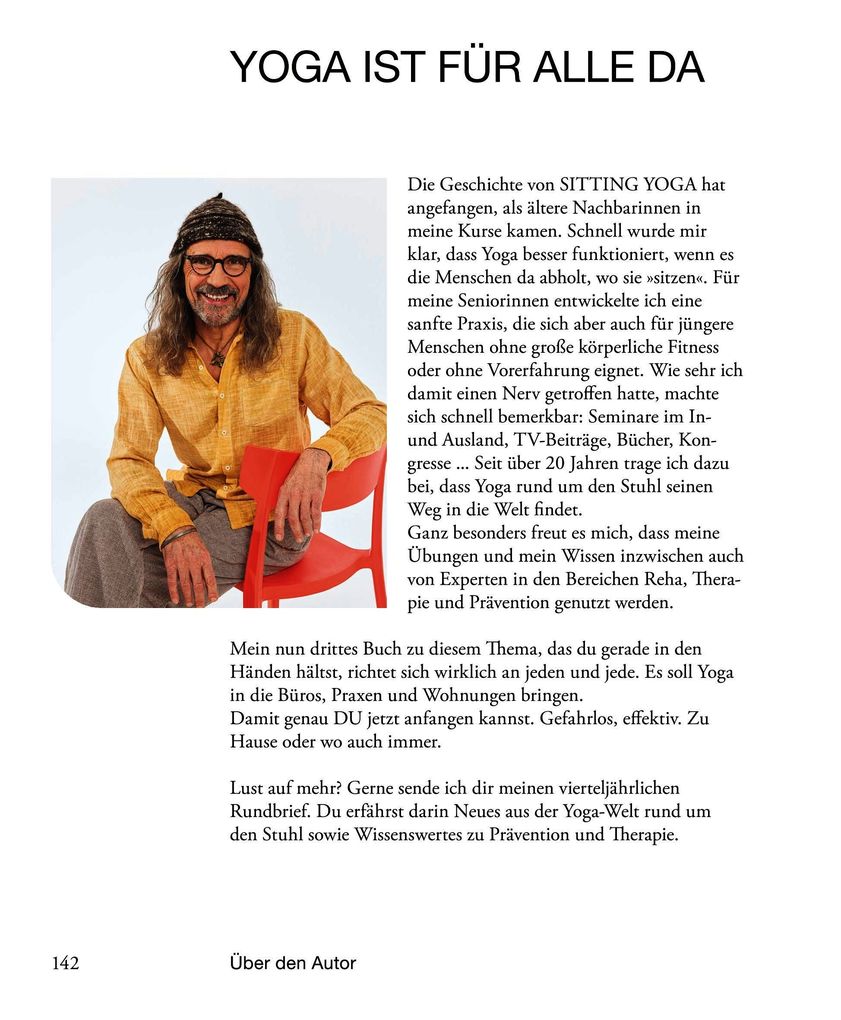 YOGA IST FÜR ALLE DA

Die Geschichte von SITTING YOGA hat angefangen, als ältere Nachbarinnen in meine Kurse kamen. Schnell wurde mir klar, dass Yoga besser funktioniert, wenn es die Menschen da abholt, wo sie »sitzen«. Für meine Seniorinnen entwickelte ich eine sanfte Praxis, die sich aber auch für jüngere Menschen ohne große körperliche Fitness oder ohne Vorerfahrung eignet. Wie sehr ich damit einen Nerv getroffen hatte, machte sich schnell bemerkbar: Seminare im In- und Ausland, TV-Beiträge, Bücher, Kongresse ... Seit über 20 Jahren trage ich dazu bei, dass Yoga rund um den Stuhl seinen Weg in die Welt findet.
Ganz besonders freut es mich, dass meine Übungen und mein Wissen inzwischen auch von Experten in den Bereichen Reha, Therapie und Prävention genutzt werden.

Mein nun drittes Buch zu diesem Thema, das du gerade in den Händen hältst, richtet sich wirklich an jeden und jede. Es soll Yoga in die Büros, Praxen und Wohnungen bringen.
Damit genau DU jetzt anfangen kannst. Gefahrlos, effektiv. Zu Hause oder wo auch immer.

Lust auf mehr? Gerne sende ich dir meinen vierteljährlichen Rundbrief. Du erfährst darin Neues aus der Yoga-Welt rund um den Stuhl sowie Wissenswertes zu Prävention und Therapie.

142 Über den Autor